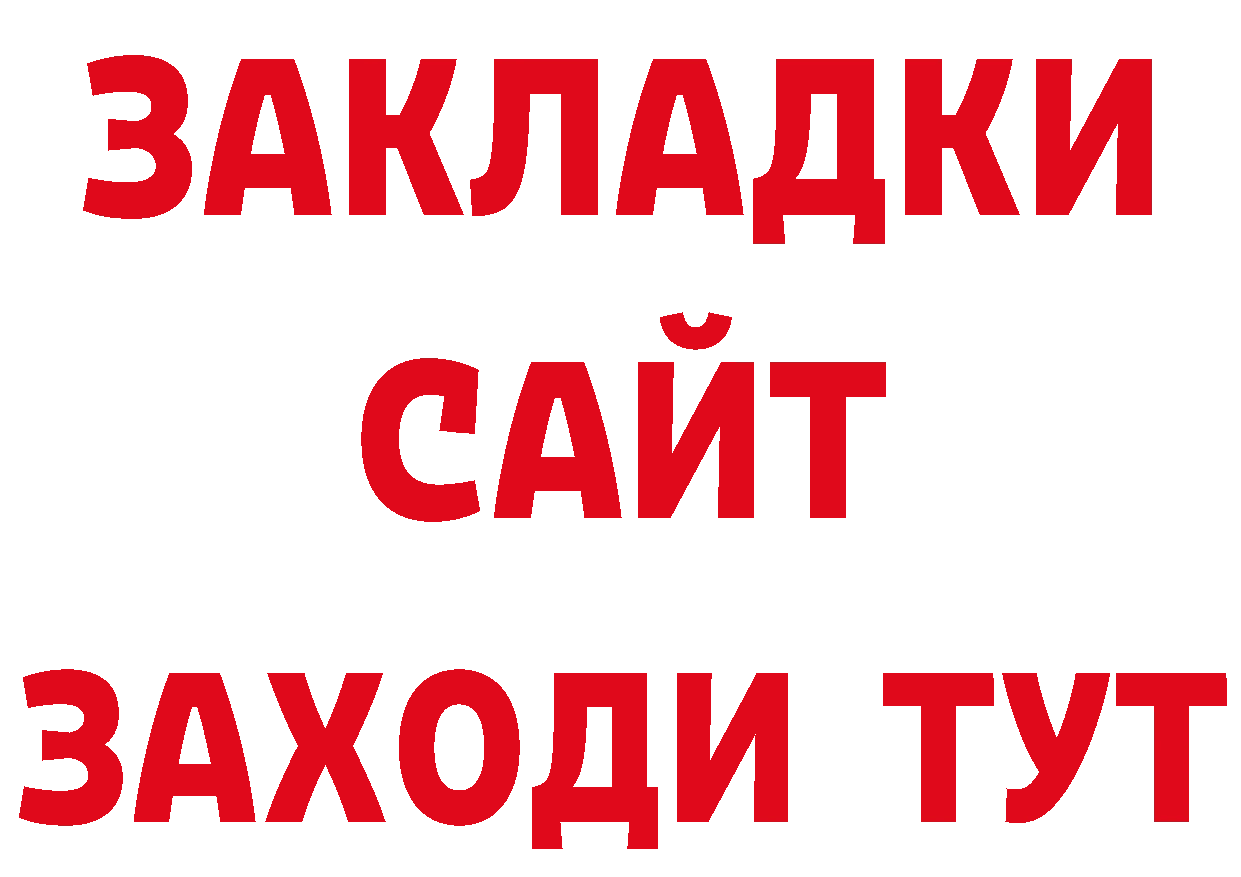 ЗАКЛАДКИ
САЙТ
ЗАХОДИ ТУТ